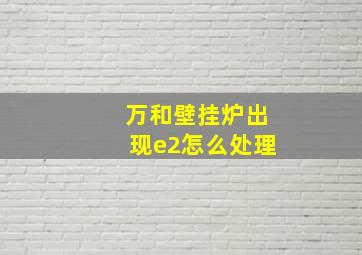 万和壁挂炉出现e2怎么处理